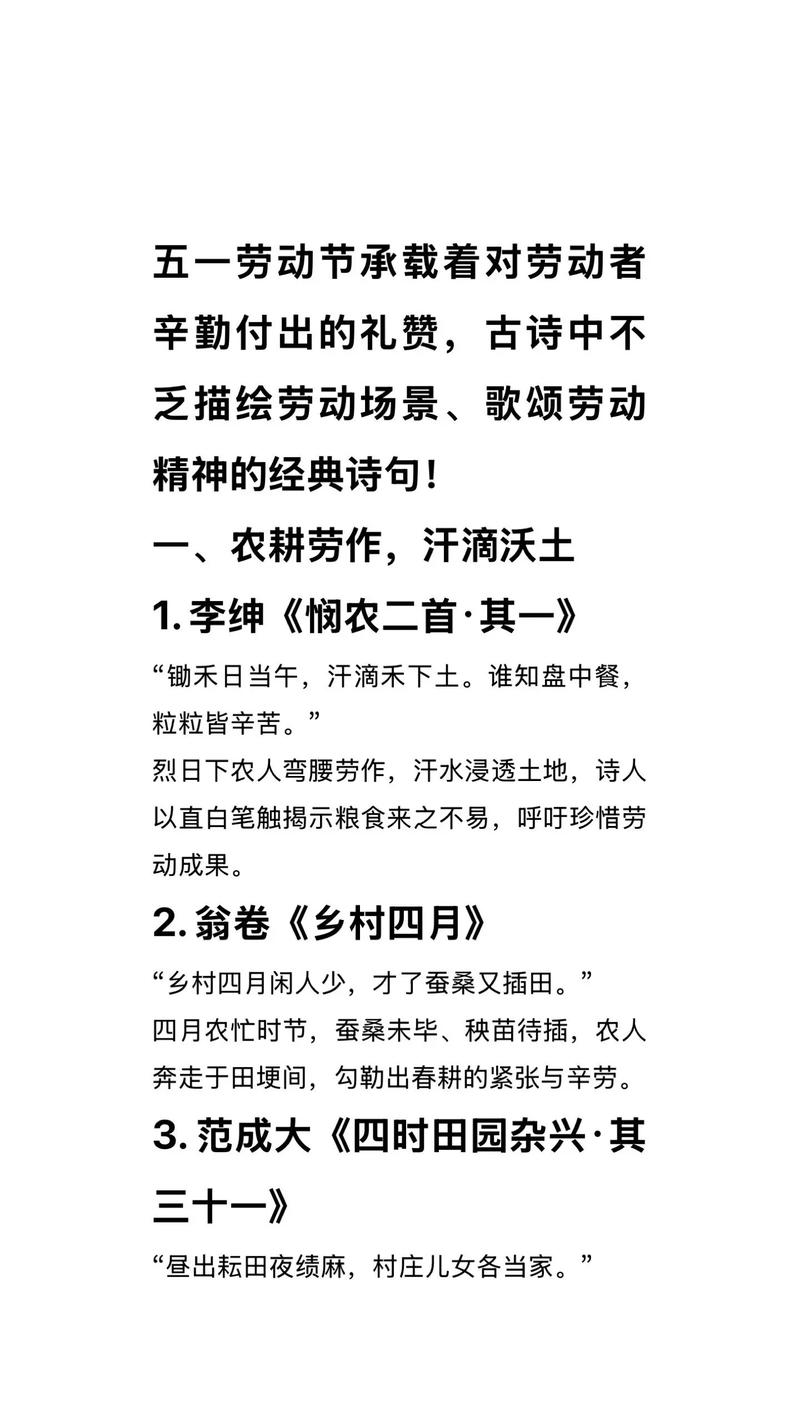 五一劳动节承载着对劳动者辛勤付出的礼赞，古诗中不乏描绘劳动场景、歌颂劳动精神的经典诗句！

一、农耕劳作，汗滴沃土

1. 李绅《悯农二首·其一》

“锄禾日当午，汗滴禾下土。谁知盘中餐，粒粒皆辛苦。”

烈日下农人弯腰劳作，汗水浸透土地，诗人以直白笔触揭示粮食来之不易，呼吁珍惜劳动成果。

2. 翁卷《乡村四月》

“乡村四月闲人少，才了蚕桑又插田。”

四月农忙时节，蚕桑未毕、秧苗待插，农人奔走于田埂间，勾勒出春耕的紧张与辛劳。

3. 范成大《四时田园杂兴·其三十一》

“昼出耘田夜绩麻，村庄儿女各当家。”